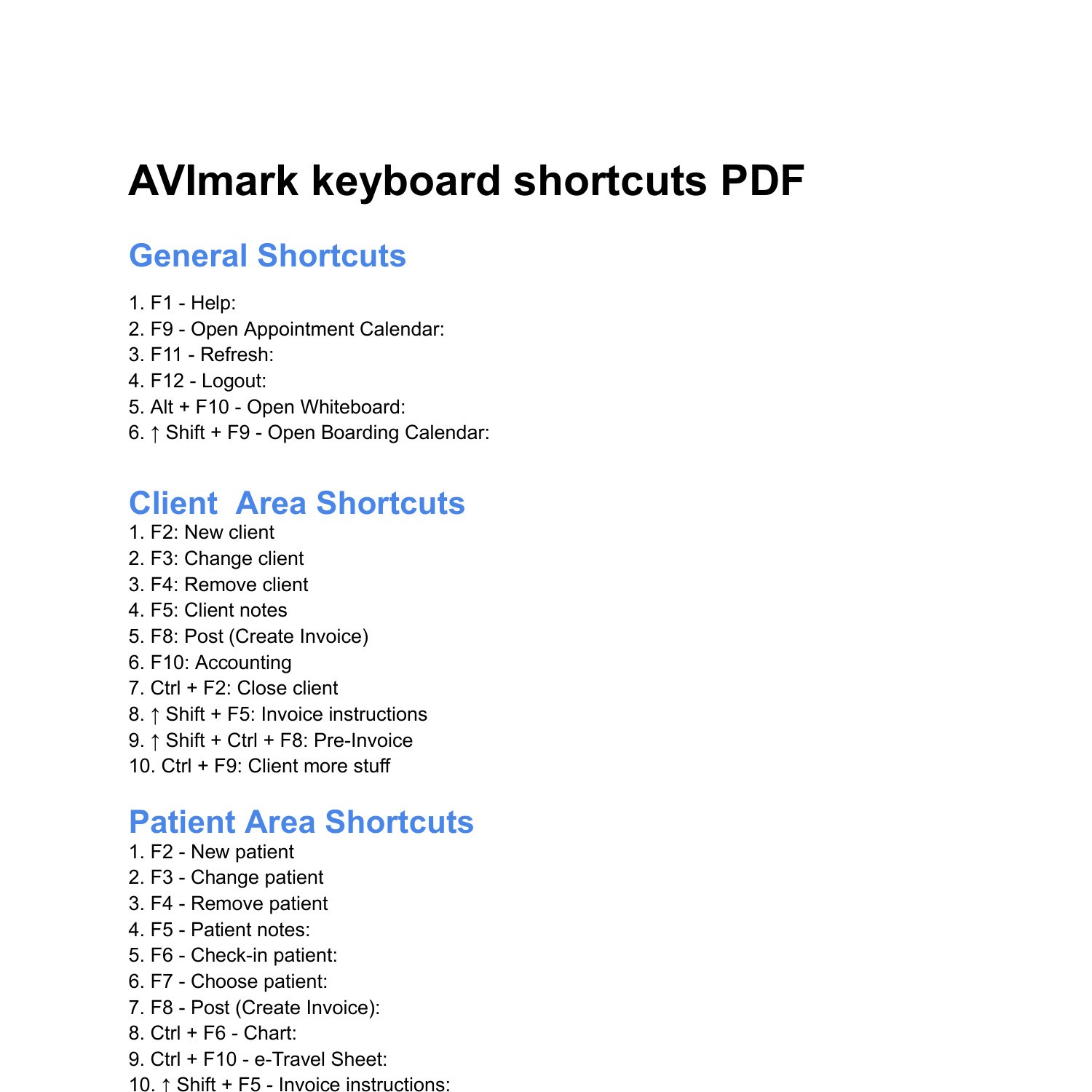 AVImark keyboard shortcuts PDF

General Shortcuts

1. F1 - Help:
2. F9 - Open Appointment Calendar:
3. F11 - Refresh:
4. F12 - Logout:
5. Alt + F10 - Open Whiteboard:
6. ↑ Shift + F9 - Open Boarding Calendar:

Client Area Shortcuts

1. F2: New client
2. F3: Change client
3. F4: Remove client
4. F5: Client notes
5. F8: Post (Create Invoice)
6. F10: Accounting
7. Ctrl + F2: Close client
8. ↑ Shift + F5: Invoice instructions
9. ↑ Shift + Ctrl + F8: Pre-Invoice
10. Ctrl + F9: Client more stuff

Patient Area Shortcuts

1. F2 - New patient
2. F3 - Change patient
3. F4 - Remove patient
4. F5 - Patient notes:
5. F6 - Check-in patient:
6. F7 - Choose patient:
7. F8 - Post (Create Invoice):
8. Ctrl + F6 - Chart:
9. Ctrl + F10 - e-Travel Sheet:
10. ↑ Shift + F5 - Invoice instructions: